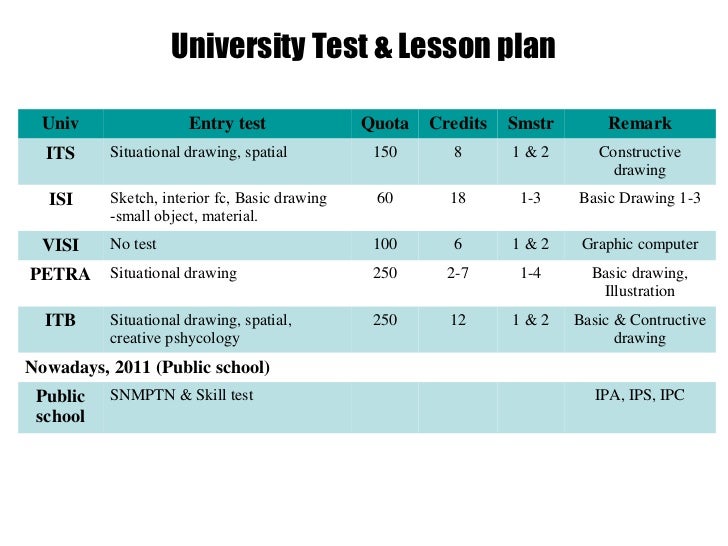 University Test & Lesson plan

| Univ | Entry test | Quota | Credits | Smstr | Remark |
|---|---|---|---|---|---|
| ITS | Situational drawing, spatial | 150 | 8 | 1 & 2 | Constructive drawing |
| ISI | Sketch, interior fc, Basic drawing -small object, material. | 60 | 18 | 1-3 | Basic Drawing 1-3 |
| VISI | No test | 100 | 6 | 1 & 2 | Graphic computer |
| PETRA | Situational drawing | 250 | 2-7 | 1-4 | Basic drawing, Illustration |
| ITB | Situational drawing, spatial, creative pshycology | 250 | 12 | 1 & 2 | Basic & Contructive drawing |
| Nowadays, 2011 (Public school) | | | | | |
| Public school | SNMPTN & Skill test | | | | IPA, IPS, IPC |